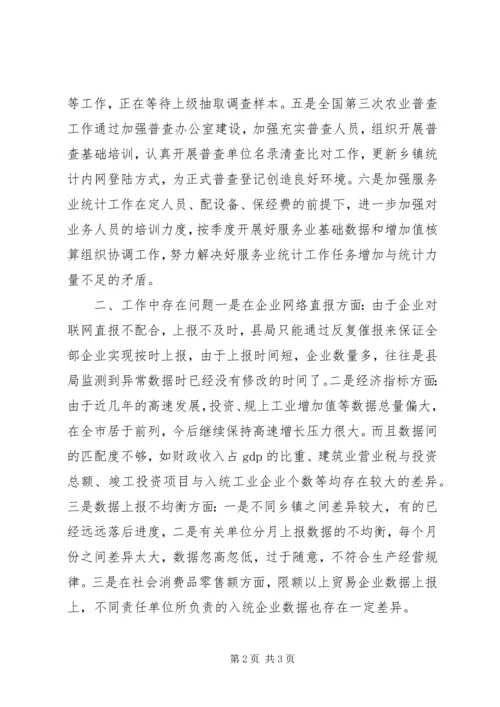 等工作，正在等待上级抽取调查样本。五是全国第三次农业普查工作通过加强普查办公室建设，加强充实普查人员，组织开展普查基础培训，认真开展普查单位名录清查比对工作，更新乡镇统计内网登陆方式，为正式普查登记创造良好环境。六是加强服务业统计工作在定人员、配设备、保经费的前提下，进一步加强对业务人员的培训力度，按季度开展好服务业基础数据和增加值核算组织协调工作，努力解决好服务业统计工作任务增加与统计力量不足的矛盾。

二、工作中存在问题一是在企业网络直报方面：由于企业对联网直报不配合，上报不及时，县局只能通过反复催报来保证全部企业实现按时上报，由于上报时间短，企业数量多，往往是县局监测到异常数据时已经没有修改的时间了。二是经济指标方面：由于近几年的高速发展，投资、规上工业增加值等数据总量偏大，在全市居于前列，今后继续保持高速增长压力很大。而且数据间的匹配度不够，如财政收入占gdp的比重、建筑业营业税与投资总额、竣工投资项目与入统工业企业个数等均存在较大的差异。三是数据上报不均衡方面：一是不同乡镇之间差异较大，有的已经远远落后进度，二是有关单位分月上报数据的不均衡，每个月份之间差异太大，数据忽高忽低，过于随意，不符合生产经营规律。三是在社会消费品零售额方面，限额以上贸易企业数据上报上，不同责任单位所负责的入统企业数据也存在一定差异。

第2页 共3页